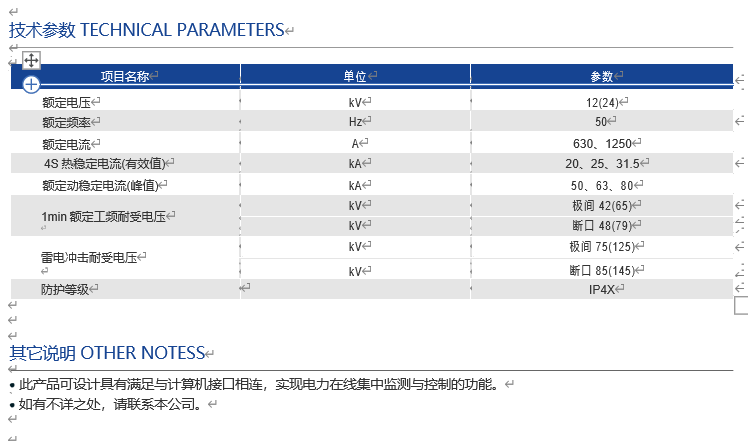 技术参数 TECHNICAL PARAMETERS

| 项目名称 | 单位 | 参数 |
|---|---|---|
| 额定电压 | kV | 12(24) |
| 额定频率 | Hz | 50 |
| 额定电流 | A | 630、1250 |
| 4S 热稳定电流(有效值) | kA | 20、25、31.5 |
| 额定动稳定电流(峰值) | kA | 50、63、80 |
| 1min 额定工频耐受电压 | kV | 极间 42(65) |
|  | kV | 断口 48(79) |
| 雷电冲击耐受电压 | kV | 极间 75(125) |
|  | kV | 断口 85(145) |
| 防护等级 |  | IP4X |

其它说明 OTHER NOTESS

• 此产品可设计具有满足与计算机接口相连，实现电力在线集中监测与控制的功能。
• 如有不详之处，请联系本公司。